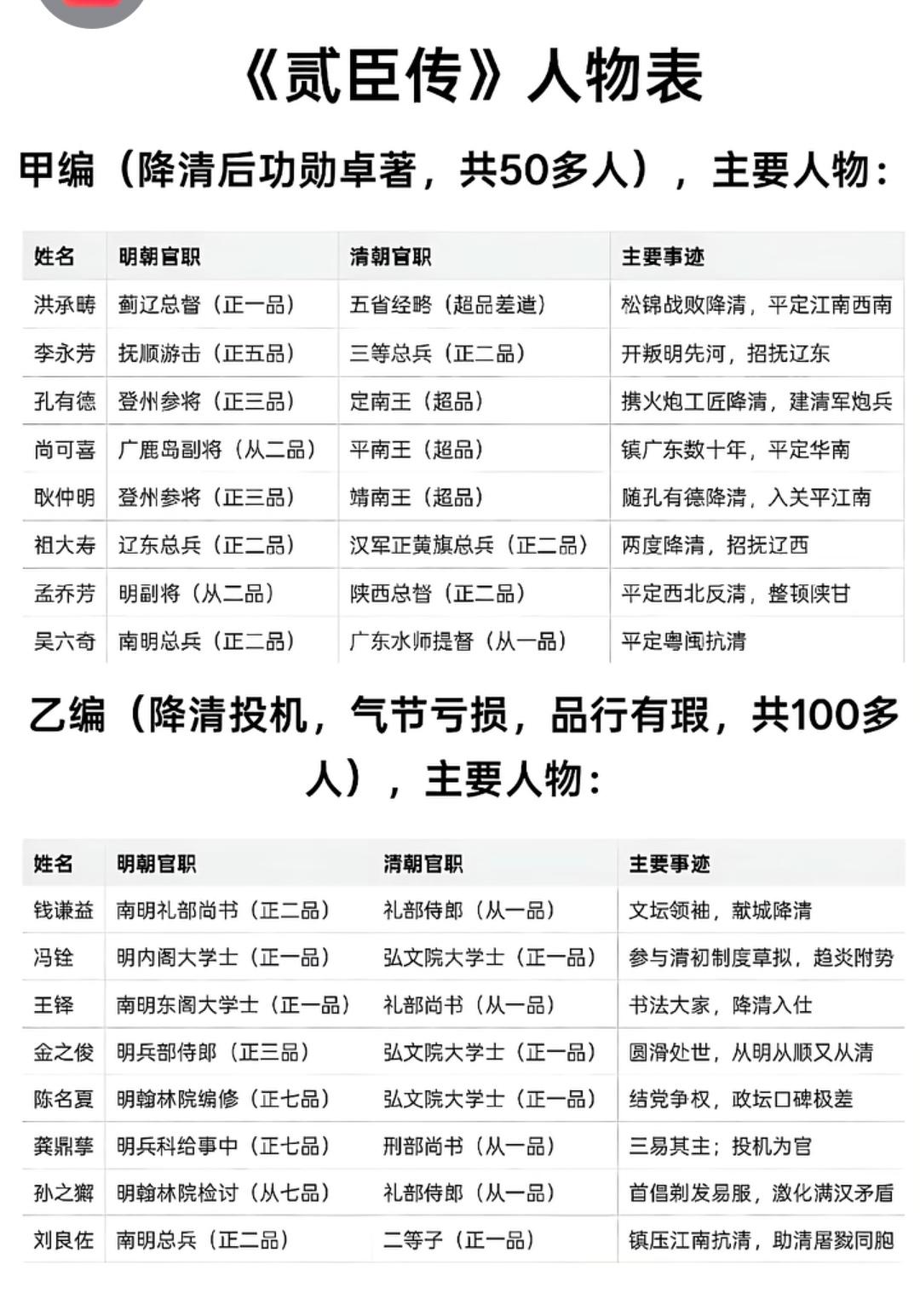 《贰臣传》人物表

甲编（降清后功勋卓著，共50多人），主要人物：

| 姓名 | 明朝官职 | 清朝官职 | 主要事迹 |
|---|---|---|---|
| 洪承畴 | 蓟辽总督（正一品） | 五省经略（超品差遣） | 松锦战败降清，平定江南西南 |
| 李永芳 | 抚顺游击（正五品） | 三等总兵（正二品） | 开叛明先河，招抚辽东 |
| 孔有德 | 登州参将（正三品） | 定南王（超品） | 携火炮工匠降清，建清军炮兵 |
| 尚可喜 | 广鹿岛副将（从二品） | 平南王（超品） | 镇广东数十年，平定华南 |
| 耿仲明 | 登州参将（正三品） | 靖南王（超品） | 随孔有德降清，入关平江南 |
| 祖大寿 | 辽东总兵（正二品） | 汉军正黄旗总兵（正二品） | 两度降清，招抚辽西 |
| 孟乔芳 | 明副将（从二品） | 陕西总督（正二品） | 平定西北反清，整顿陕甘 |
| 吴六奇 | 南明总兵（正二品） | 广东水师提督（从一品） | 平定粤闽抗清 |

乙编（降清投机，气节亏损，品行有瑕，共100多人），主要人物：

| 姓名 | 明朝官职 | 清朝官职 | 主要事迹 |
|---|---|---|---|
| 钱谦益 | 南明礼部尚书（正二品） | 礼部侍郎（从一品） | 文坛领袖，献城降清 |
| 冯铨 | 明内阁大学士（正一品） | 弘文院大学士（正一品） | 参与清初制度草拟，趋炎附势 |
| 王铎 | 南明东阁大学士（正一品） | 礼部尚书（从一品） | 书法大家，降清入仕 |
| 金之俊 | 明兵部侍郎（正三品） | 弘文院大学士（正一品） | 圆滑处世，从明从顺又从清 |
| 陈名夏 | 明翰林院编修（正七品） | 弘文院大学士（正一品） | 结党争权，政坛口碑极差 |
| 龚鼎孳 | 明兵科给事中（正七品） | 刑部尚书（从一品） | 三易其主；投机为官 |
| 孙之獬 | 明翰林院检讨（从七品） | 礼部侍郎（从一品） | 首倡剃发易服，激化满汉矛盾 |
| 刘良佐 | 南明总兵（正二品） | 二等子（正一品） | 镇压江南抗清，助清屠戮同胞 |